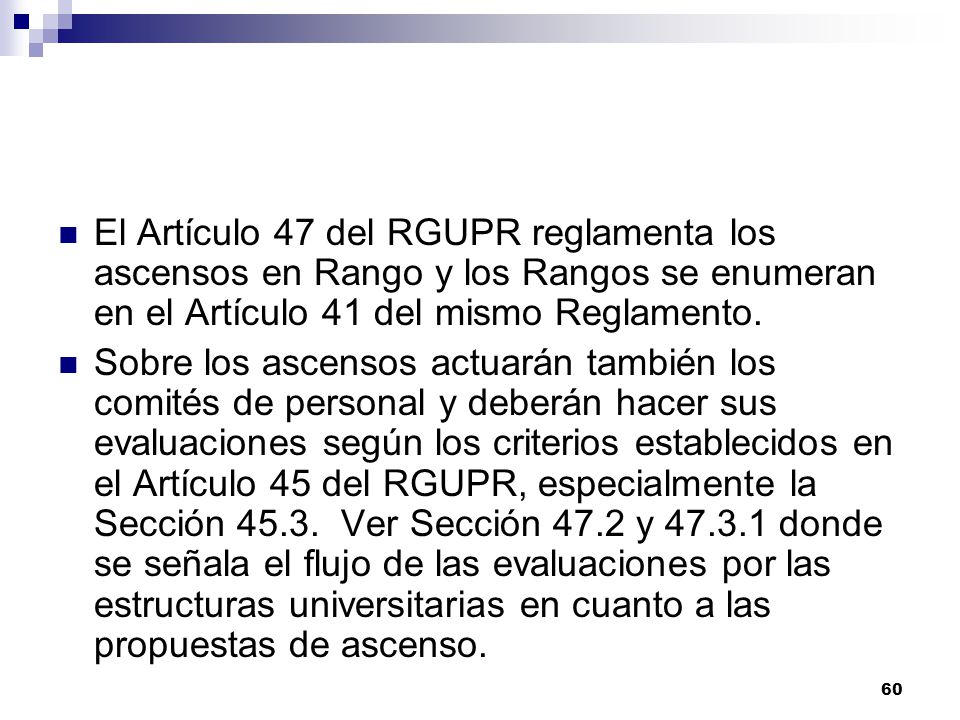 El Artículo 47 del RGUPR reglamenta los ascensos en Rango y los Rangos se enumeran en el Artículo 41 del mismo Reglamento.

Sobre los ascensos actuarán también los comités de personal y deberán hacer sus evaluaciones según los criterios establecidos en el Artículo 45 del RGUPR, especialmente la Sección 45.3. Ver Sección 47.2 y 47.3.1 donde se señala el flujo de las evaluaciones por las estructuras universitarias en cuanto a las propuestas de ascenso.

60